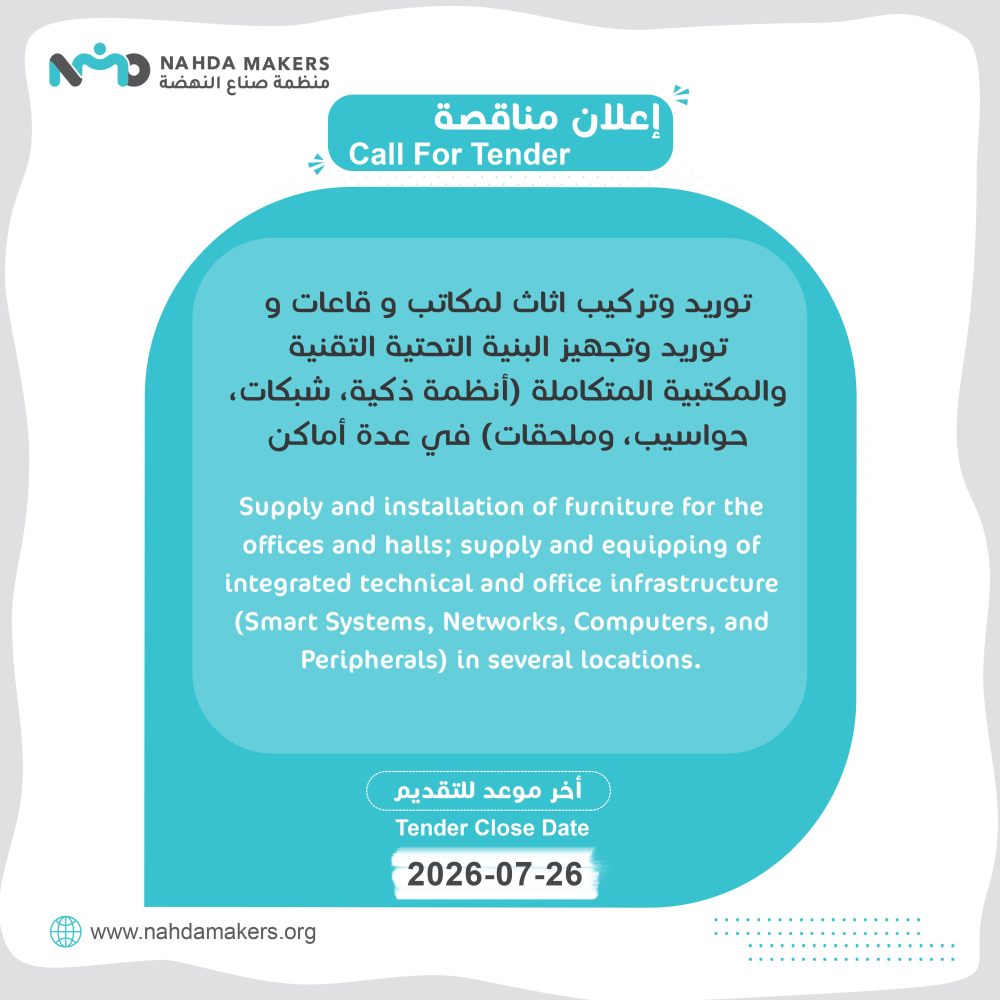 NAHDA MAKERS
منظمة صناع النهضة

إعلان مناقصة
Call For Tender

توريد وتركيب اثاث لمكاتب و قاعات و توريد وتجهيز البنية التحتية التقنية والمكتبية المتكاملة (أنظمة ذكية، شبكات، حواسيب، وملحقات) في عدة أماكن

Supply and installation of furniture for the offices and halls; supply and equipping of integrated technical and office infrastructure (Smart Systems, Networks, Computers, and Peripherals) in several locations.

أخر موعد للتقديم
Tender Close Date
2026-07-26

www.nahdamakers.org